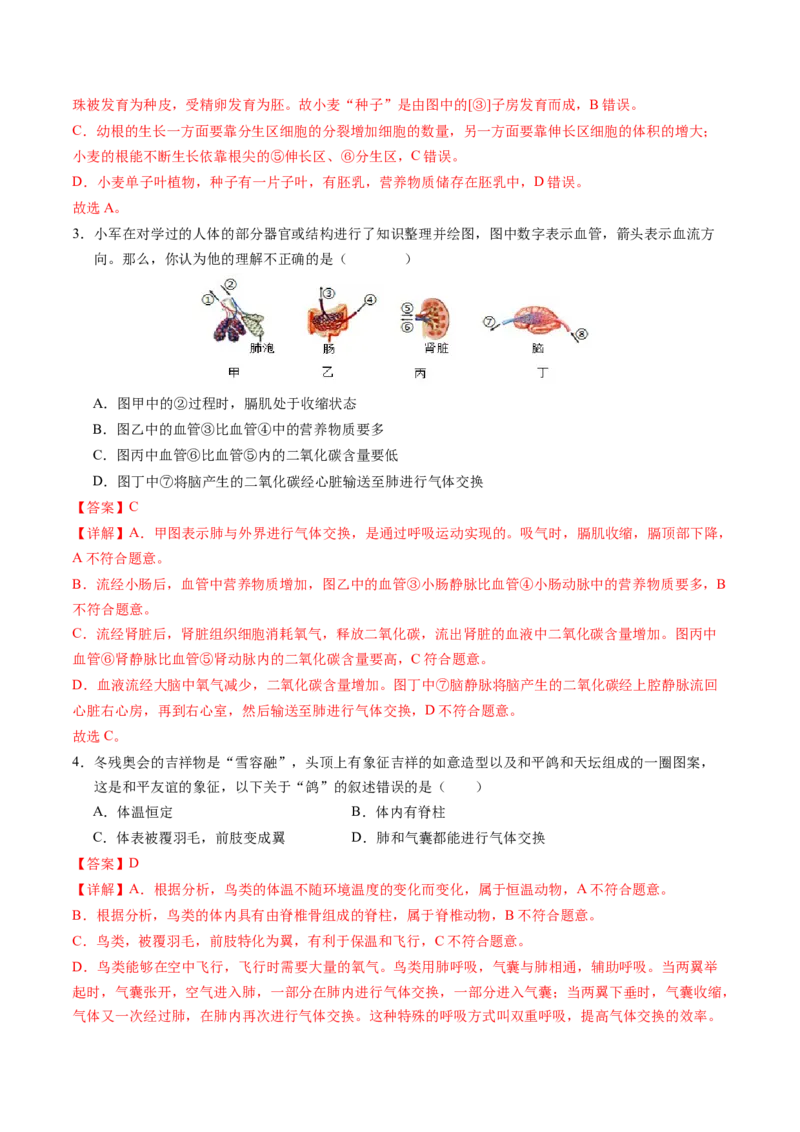 珠被发育为种皮，受精卵发育为胚。故小麦“种子”是由图中的[③]子房发育而成，B 错误。

C．幼根的生长一方面要靠分生区细胞的分裂增加细胞的数量，另一方面要靠伸长区细胞的体积的增大；小麦的根能不断生长依靠根尖的⑤伸长区、⑥分生区，C 错误。

D．小麦单子叶植物，种子有一片子叶，有胚乳，营养物质储存在胚乳中，D 错误。

故选 A。

3．小军在对学过的人体的部分器官或结构进行了知识整理并绘图，图中数字表示血管，箭头表示血流方向。那么，你认为他的理解不正确的是（　　）

① ② 肺泡 甲　③ ④ 肠 乙　⑤ ⑥ 肾脏 丙　⑦ ⑧ 脑 丁

A．图甲中的②过程时，膈肌处于收缩状态

B．图乙中的血管③比血管④中的营养物质要多

C．图丙中血管⑥比血管⑤内的二氧化碳含量要低

D．图丁中⑦将脑产生的二氧化碳经心脏输送至肺进行气体交换

【答案】C

【详解】A．甲图表示肺与外界进行气体交换，是通过呼吸运动实现的。吸气时，膈肌收缩，膈顶部下降，A 不符合题意。

B．流经小肠后，血管中营养物质增加，图乙中的血管③小肠静脉比血管④小肠动脉中的营养物质要多，B 不符合题意。

C．流经肾脏后，肾脏组织细胞消耗氧气，释放二氧化碳，流出肾脏的血液中二氧化碳含量增加。图丙中血管⑥肾静脉比血管⑤肾动脉内的二氧化碳含量要高，C 符合题意。

D．血液流经大脑中氧气减少，二氧化碳含量增加。图丁中⑦脑静脉将脑产生的二氧化碳经上腔静脉流回心脏右心房，再到右心室，然后输送至肺进行气体交换，D 不符合题意。

故选 C。

4．冬残奥会的吉祥物是“雪容融”，头顶上有象征吉祥的如意造型以及和平鸽和天坛组成的一圈图案，这是和平友谊的象征，以下关于“鸽”的叙述错误的是（　　）

A．体温恒定　　B．体内有脊柱

C．体表被覆羽毛，前肢变成翼　　D．肺和气囊都能进行气体交换

【答案】D

【详解】A．根据分析，鸟类的体温不随环境温度的变化而变化，属于恒温动物，A 不符合题意。

B．根据分析，鸟类的体内具有由脊椎骨组成的脊柱，属于脊椎动物，B 不符合题意。

C．鸟类，被覆羽毛，前肢特化为翼，有利于保温和飞行，C 不符合题意。

D．鸟类能够在空中飞行，飞行时需要大量的氧气。鸟类用肺呼吸，气囊与肺相通，辅助呼吸。当两翼举起时，气囊张开，空气进入肺，一部分在肺内进行气体交换，一部分进入气囊；当两翼下垂时，气囊收缩，气体又一次经过肺，在肺内再次进行气体交换。这种特殊的呼吸方式叫双重呼吸，提高气体交换的效率。